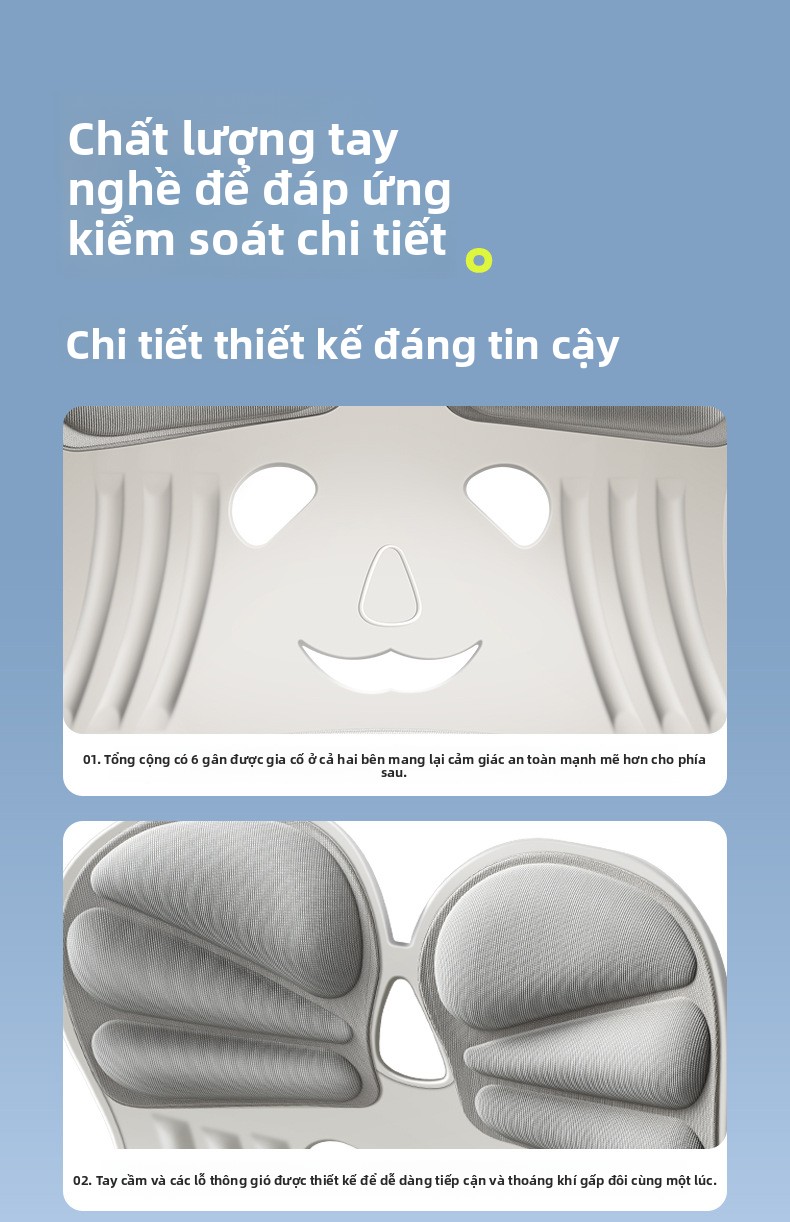 Chất lượng tay nghề để đáp ứng kiểm soát chi tiết

Chi tiết thiết kế đáng tin cậy

01. Tổng cộng có 6 gân được gia cố ở cả hai bên mang lại cảm giác an toàn mạnh mẽ hơn cho phía sau.

02. Tay cầm và các lỗ thông gió được thiết kế để dễ dàng tiếp cận và thoáng khí gấp đôi cùng một lúc.